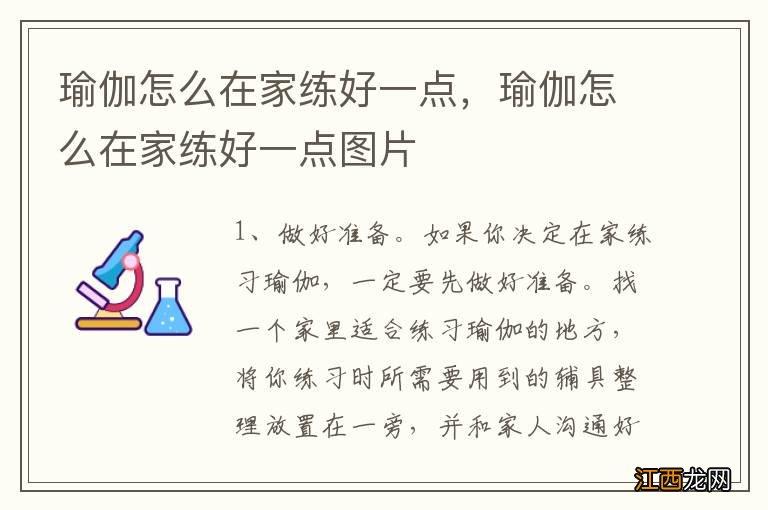 瑜伽怎么在家练好一点，瑜伽怎么在家练好一点图片

1、做好准备。如果你决定在家练习瑜伽，一定要先做好准备。找一个家里适合练习瑜伽的地方，将你练习时所需要用到的辅具整理放置在一旁，并和家人沟通好

江西龙网